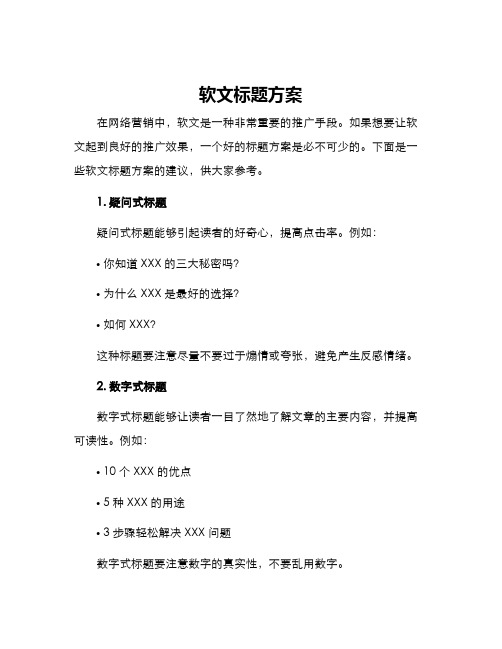 软文标题方案

在网络营销中，软文是一种非常重要的推广手段。如果想要让软文起到良好的推广效果，一个好的标题方案是必不可少的。下面是一些软文标题方案的建议，供大家参考。

1. 疑问式标题

疑问式标题能够引起读者的好奇心，提高点击率。例如：

• 你知道 XXX 的三大秘密吗？

• 为什么 XXX 是最好的选择？

• 如何 XXX？

这种标题要注意尽量不要过于煽情或夸张，避免产生反感情绪。

2. 数字式标题

数字式标题能够让读者一目了然地了解文章的主要内容，并提高可读性。例如：

• 10 个 XXX 的优点

• 5 种 XXX 的用途

• 3 步骤轻松解决 XXX 问题

数字式标题要注意数字的真实性，不要乱用数字。